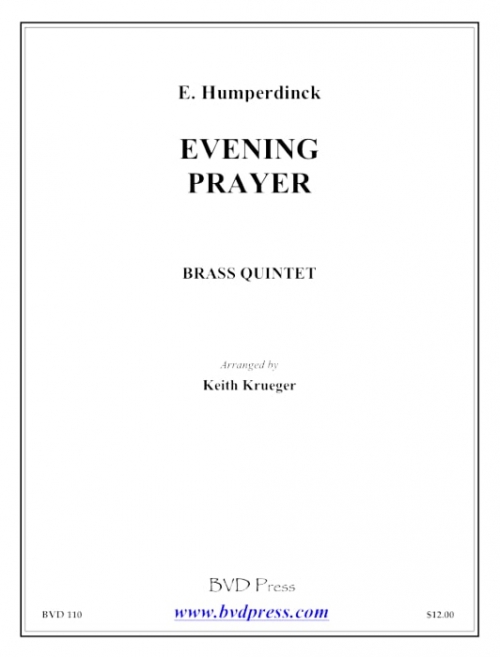 E. Humperdinck

EVENING PRAYER

BRASS QUINTET

Arranged by

Keith Krueger

BVD Press

BVD 110

www.bvdpress.com

$12.00